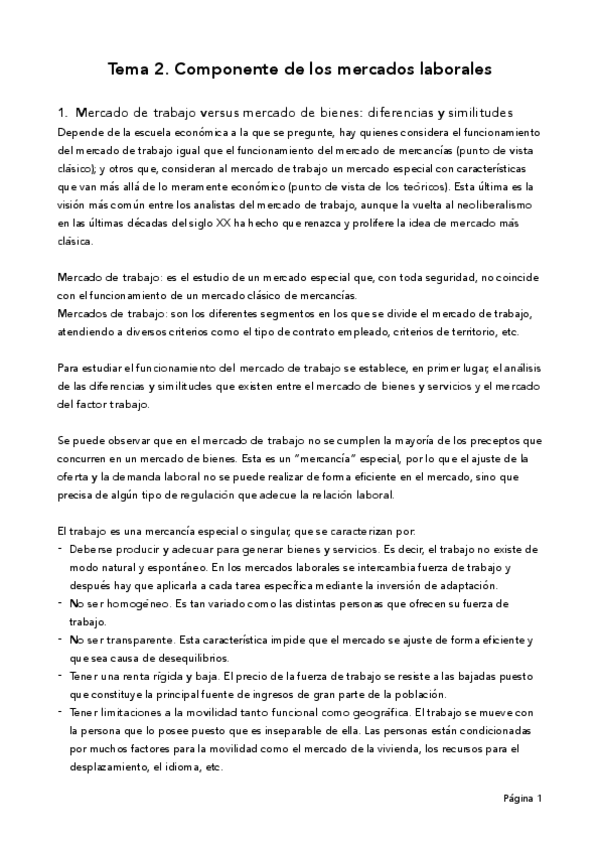 Tema 2. Componente de los mercados laborales

1. Mercado de trabajo versus mercado de bienes: diferencias y similitudes
Depende de la escuela económica a la que se pregunte, hay quienes considera el funcionamiento del mercado de trabajo igual que el funcionamiento del mercado de mercancías (punto de vista clásico); y otros que, consideran al mercado de trabajo un mercado especial con características que van más allá de lo meramente económico (punto de vista de los teóricos). Esta última es la visión más común entre los analistas del mercado de trabajo, aunque la vuelta al neoliberalismo en las últimas décadas del siglo XX ha hecho que renazca y prolifere la idea de mercado más clásica.

Mercado de trabajo: es el estudio de un mercado especial que, con toda seguridad, no coincide con el funcionamiento de un mercado clásico de mercancías.
Mercados de trabajo: son los diferentes segmentos en los que se divide el mercado de trabajo, atendiendo a diversos criterios como el tipo de contrato empleado, criterios de territorio, etc.

Para estudiar el funcionamiento del mercado de trabajo se establece, en primer lugar, el análisis de las diferencias y similitudes que existen entre el mercado de bienes y servicios y el mercado del factor trabajo.

Se puede observar que en el mercado de trabajo no se cumplen la mayoría de los preceptos que concurren en un mercado de bienes. Esta es un "mercancía" especial, por lo que el ajuste de la oferta y la demanda laboral no se puede realizar de forma eficiente en el mercado, sino que precisa de algún tipo de regulación que adecue la relación laboral.

El trabajo es una mercancía especial o singular, que se caracterizan por:
- Deberse producir y adecuar para generar bienes y servicios. Es decir, el trabajo no existe de modo natural y espontáneo. En los mercados laborales se intercambia fuerza de trabajo y después hay que aplicarla a cada tarea específica mediante la inversión de adaptación.
- No ser homogéneo. Es tan variado como las distintas personas que ofrecen su fuerza de trabajo.
- No ser transparente. Esta característica impide que el mercado se ajuste de forma eficiente y que sea causa de desequilibrios.
- Tener una renta rígida y baja. El precio de la fuerza de trabajo se resiste a las bajadas puesto que constituye la principal fuente de ingresos de gran parte de la población.
- Tener limitaciones a la movilidad tanto funcional como geográfica. El trabajo se mueve con la persona que lo posee puesto que es inseparable de ella. Las personas están condicionadas por muchos factores para la movilidad como el mercado de la vivienda, los recursos para el desplazamiento, el idioma, etc.

Página 1